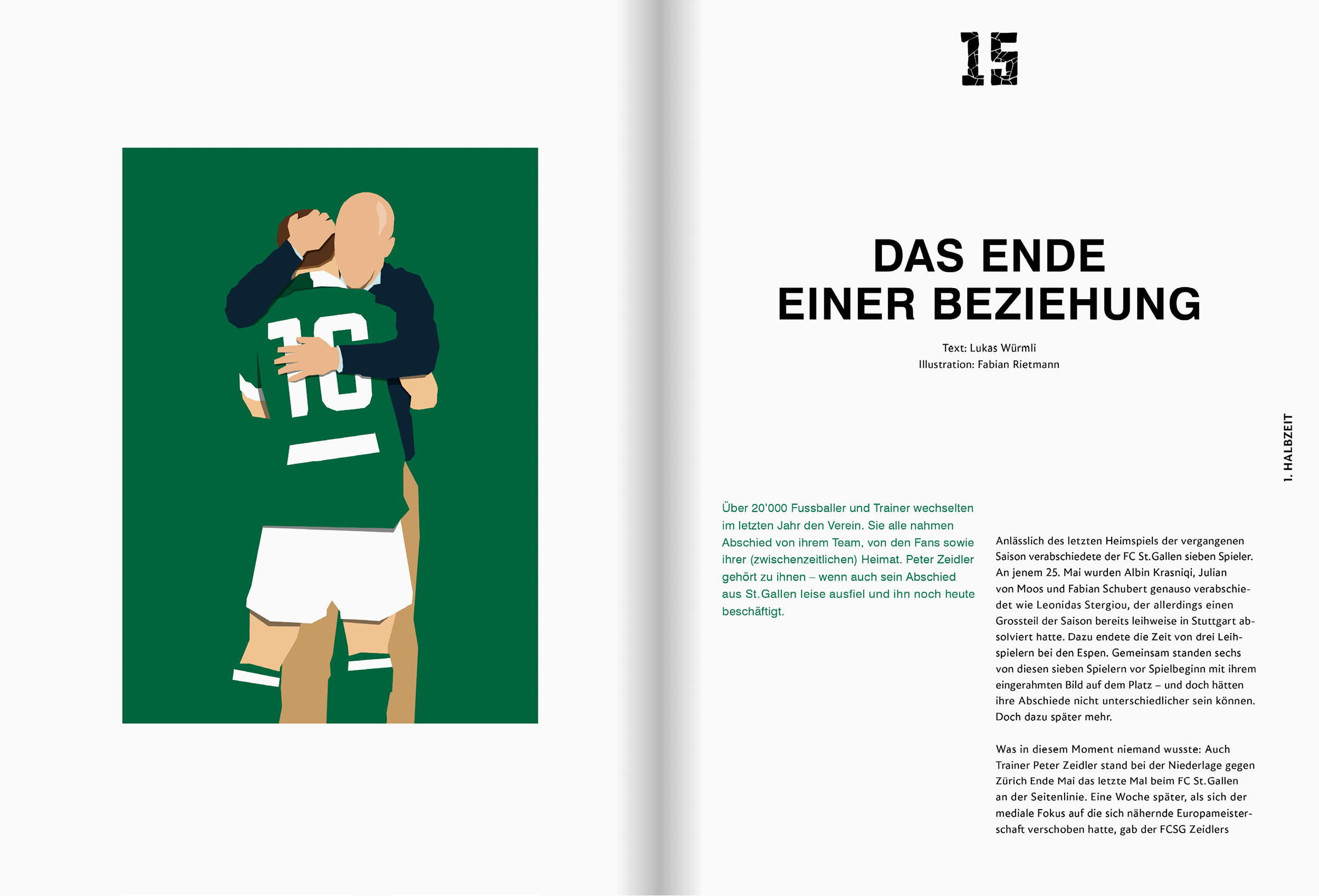 16

15

DAS ENDE
EINER BEZIEHUNG

Text: Lukas Würmli
Illustration: Fabian Rietmann

1. HALBZEIT

Über 20'000 Fussballer und Trainer wechselten im letzten Jahr den Verein. Sie alle nahmen Abschied von ihrem Team, von den Fans sowie ihrer (zwischenzeitlichen) Heimat. Peter Zeidler gehört zu ihnen – wenn auch sein Abschied aus St.Gallen leise ausfiel und ihn noch heute beschäftigt.

Anlässlich des letzten Heimspiels der vergangenen Saison verabschiedete der FC St.Gallen sieben Spieler. An jenem 25. Mai wurden Albin Krasniqi, Julian von Moos und Fabian Schubert genauso verabschiedet wie Leonidas Stergiou, der allerdings einen Grossteil der Saison bereits leihweise in Stuttgart absolviert hatte. Dazu endete die Zeit von drei Leihspielern bei den Espen. Gemeinsam standen sechs von diesen sieben Spielern vor Spielbeginn mit ihrem eingerahmten Bild auf dem Platz – und doch hätten ihre Abschiede nicht unterschiedlicher sein können. Doch dazu später mehr.

Was in diesem Moment niemand wusste: Auch Trainer Peter Zeidler stand bei der Niederlage gegen Zürich Ende Mai das letzte Mal beim FC St.Gallen an der Seitenlinie. Eine Woche später, als sich der mediale Fokus auf die sich nähernde Europameisterschaft verschoben hatte, gab der FCSG Zeidlers